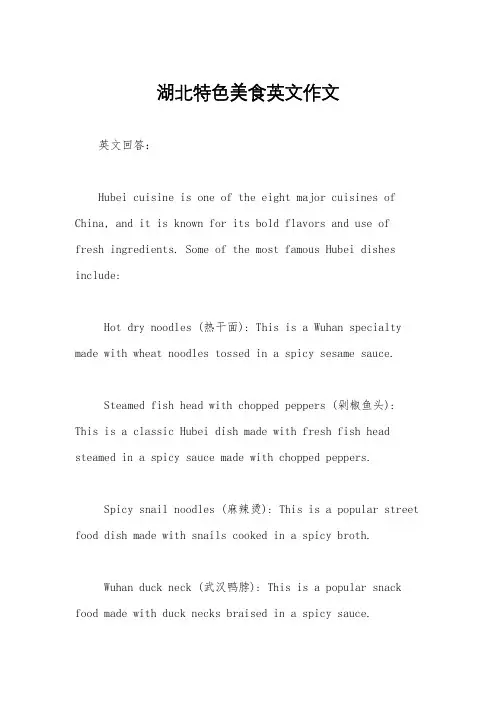 湖北特色美食英文作文

英文回答：

Hubei cuisine is one of the eight major cuisines of China, and it is known for its bold flavors and use of fresh ingredients. Some of the most famous Hubei dishes include:

Hot dry noodles (热干面): This is a Wuhan specialty made with wheat noodles tossed in a spicy sesame sauce.

Steamed fish head with chopped peppers (剁椒鱼头): This is a classic Hubei dish made with fresh fish head steamed in a spicy sauce made with chopped peppers.

Spicy snail noodles (麻辣烫): This is a popular street food dish made with snails cooked in a spicy broth.

Wuhan duck neck (武汉鸭脖): This is a popular snack food made with duck necks braised in a spicy sauce.